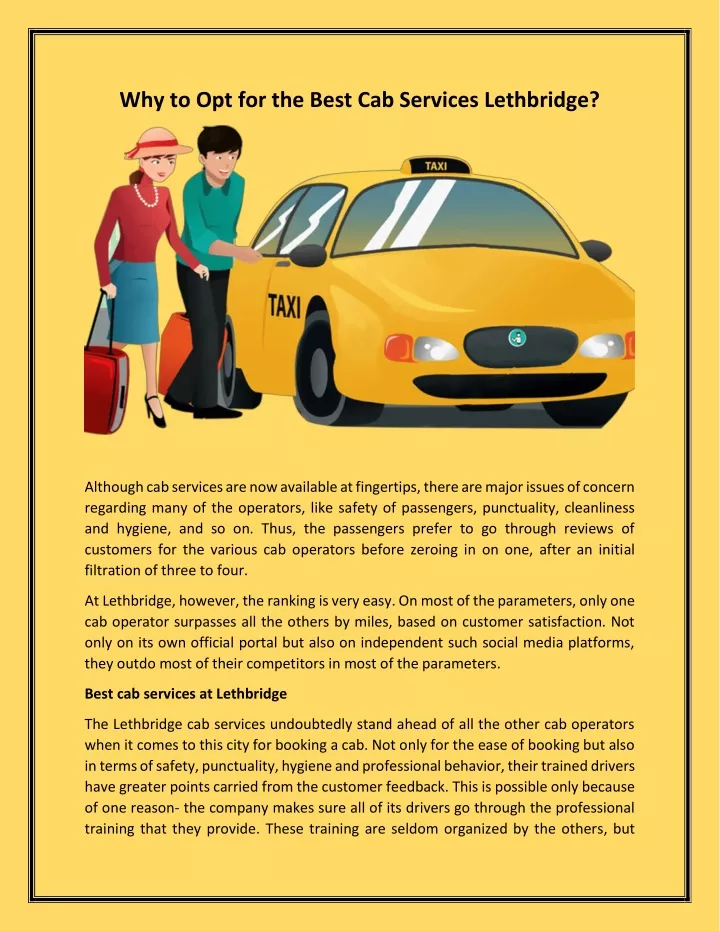 Why to Opt for the Best Cab Services Lethbridge?

TAXI

TAXI

Although cab services are now available at fingertips, there are major issues of concern regarding many of the operators, like safety of passengers, punctuality, cleanliness and hygiene, and so on. Thus, the passengers prefer to go through reviews of customers for the various cab operators before zeroing in on one, after an initial filtration of three to four.

At Lethbridge, however, the ranking is very easy. On most of the parameters, only one cab operator surpasses all the others by miles, based on customer satisfaction. Not only on its own official portal but also on independent such social media platforms, they outdo most of their competitors in most of the parameters.

Best cab services at Lethbridge

The Lethbridge cab services undoubtedly stand ahead of all the other cab operators when it comes to this city for booking a cab. Not only for the ease of booking but also in terms of safety, punctuality, hygiene and professional behavior, their trained drivers have greater points carried from the customer feedback. This is possible only because of one reason- the company makes sure all of its drivers go through the professional training that they provide. These training are seldom organized by the others, but